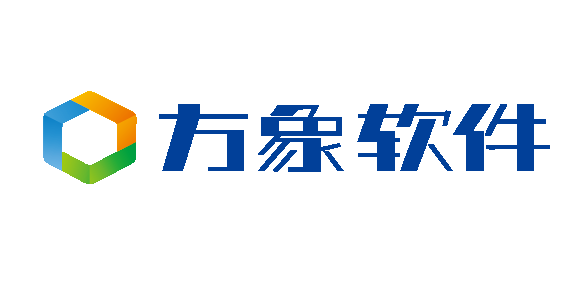 方象软件